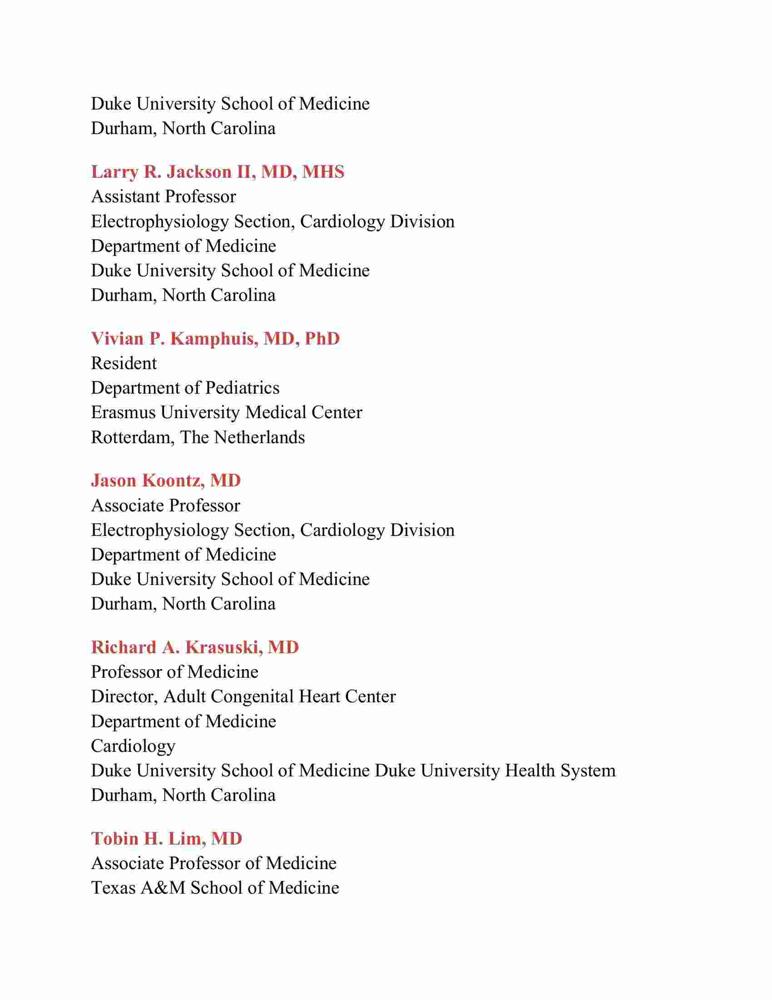 Duke University School of Medicine
Durham, North Carolina

Larry R. Jackson II, MD, MHS
Assistant Professor
Electrophysiology Section, Cardiology Division
Department of Medicine
Duke University School of Medicine
Durham, North Carolina

Vivian P. Kamphuis, MD, PhD
Resident
Department of Pediatrics
Erasmus University Medical Center
Rotterdam, The Netherlands

Jason Koontz, MD
Associate Professor
Electrophysiology Section, Cardiology Division
Department of Medicine
Duke University School of Medicine
Durham, North Carolina

Richard A. Krasuski, MD
Professor of Medicine
Director, Adult Congenital Heart Center
Department of Medicine
Cardiology
Duke University School of Medicine Duke University Health System
Durham, North Carolina

Tobin H. Lim, MD
Associate Professor of Medicine
Texas A&M School of Medicine